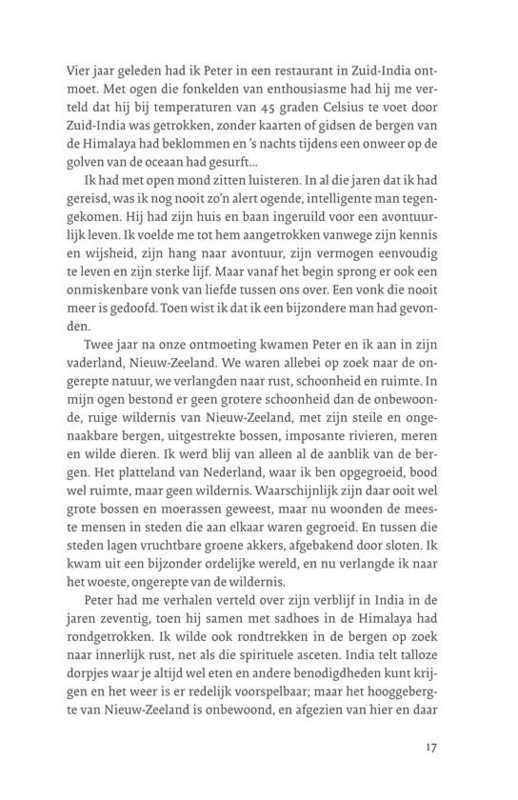 Vier jaar geleden had ik Peter in een restaurant in Zuid-India ontmoet. Met ogen die fonkelden van enthousiasme had hij me verteld dat hij bij temperaturen van 45 graden Celsius te voet door Zuid-India was getrokken, zonder kaarten of gidsen de bergen van de Himalaya had beklommen en 's nachts tijdens een onweer op de golven van de oceaan had gesurft...

Ik had met open mond zitten luisteren. In al die jaren dat ik had gereisd, was ik nog nooit zo'n alert ogende, intelligente man tegengekomen. Hij had zijn huis en baan ingeruild voor een avontuurlijk leven. Ik voelde me tot hem aangetrokken vanwege zijn kennis en wijsheid, zijn hang naar avontuur, zijn vermogen eenvoudig te leven en zijn sterke lijf. Maar vanaf het begin sprong er ook een onmiskenbare vonk van liefde tussen ons over. Een vonk die nooit meer is gedoofd. Toen wist ik dat ik een bijzondere man had gevonden.

Twee jaar na onze ontmoeting kwamen Peter en ik aan in zijn vaderland, Nieuw-Zeeland. We waren allebei op zoek naar de ongerepte natuur, we verlangden naar rust, schoonheid en ruimte. In mijn ogen bestond er geen grotere schoonheid dan de onbewoonde, ruige wildernis van Nieuw-Zeeland, met zijn steile en ongenaakbare bergen, uitgestrekte bossen, imposante rivieren, meren en wilde dieren. Ik werd blij van alleen al de aanblik van de bergen. Het platteland van Nederland, waar ik ben opgegroeid, bood wel ruimte, maar geen wildernis. Waarschijnlijk zijn daar ooit wel grote bossen en moerassen geweest, maar nu woonden de meeste mensen in steden die aan elkaar waren gegroeid. En tussen die steden lagen vruchtbare groene akkers, afgebakend door sloten. Ik kwam uit een bijzonder ordelijke wereld, en nu verlangde ik naar het woeste, ongerepte van de wildernis.

Peter had me verhalen verteld over zijn verblijf in India in de jaren zeventig, toen hij samen met sadhoes in de Himalaya had rondgetrokken. Ik wilde ook rondtrekken in de bergen op zoek naar innerlijk rust, net als die spirituele asceten. India telt talloze dorpjes waar je altijd wel eten en andere benodigdheden kunt krijgen en het weer is er redelijk voorspelbaar; maar het hooggebergte van Nieuw-Zeeland is onbewoond, en afgezien van hier en daar

17